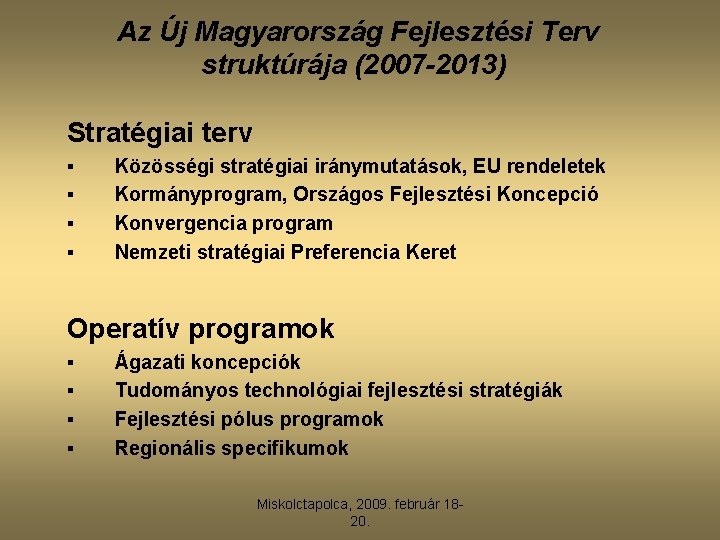 Az Új Magyarország Fejlesztési Terv struktúrája (2007-2013)

Stratégiai terv
▪ Közösségi stratégiai iránymutatások, EU rendeletek
▪ Kormányprogram, Országos Fejlesztési Koncepció
▪ Konvergencia program
▪ Nemzeti stratégiai Preferencia Keret

Operatív programok
▪ Ágazati koncepciók
▪ Tudományos technológiai fejlesztési stratégiák
▪ Fejlesztési pólus programok
▪ Regionális specifikumok

Miskolctapolca, 2009. február 18-20.